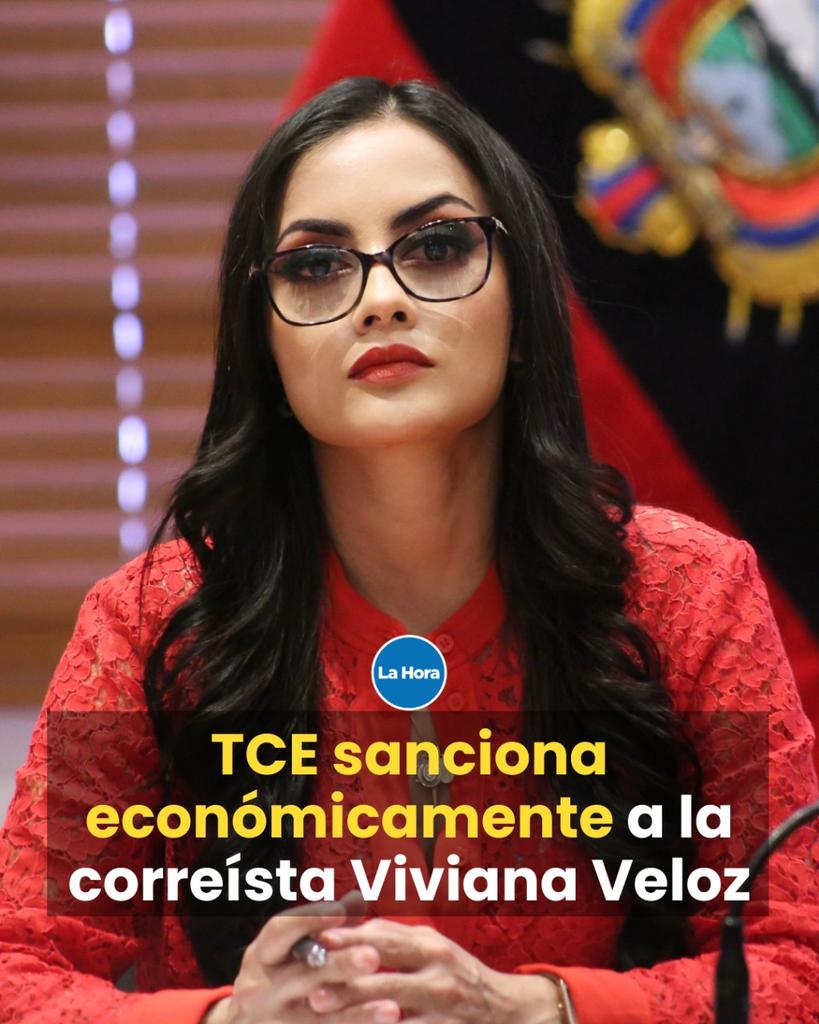 La Hora

TCE sanciona económicamente a la correísta Viviana Veloz